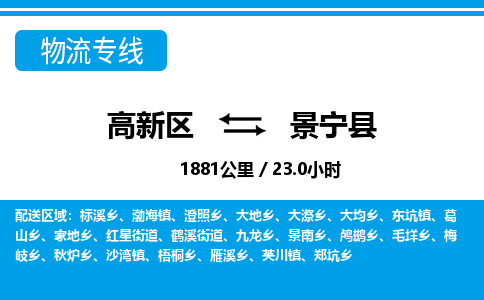 物流专线

高新区 景宁县

1881公里 / 23.0小时

配送区域：标溪乡、渤海镇、澄照乡、大地乡、大漈乡、大均乡、东坑镇、葛山乡、家地乡、红星街道、鹤溪街道、九龙乡、景南乡、鸬鹚乡、毛垟乡、梅岐乡、秋炉乡、沙湾镇、梧桐乡、雁溪乡、英川镇、郑坑乡